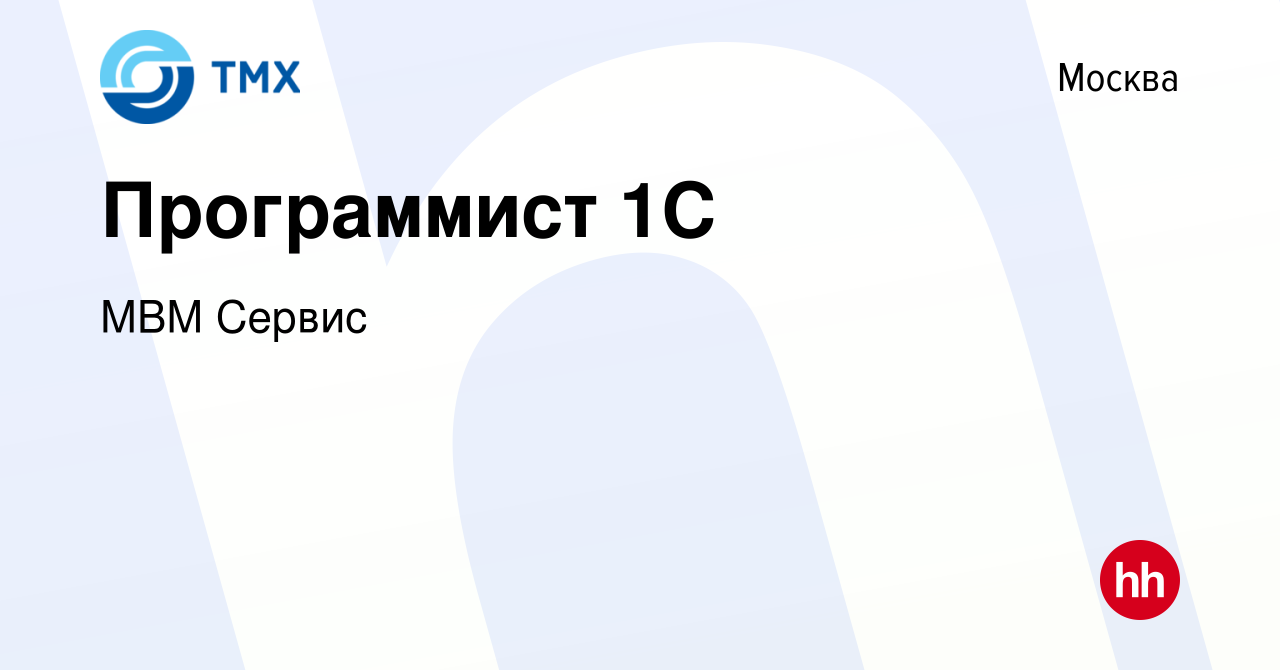 ТМХ

Москва

Программист 1С

МВМ Сервис

hh